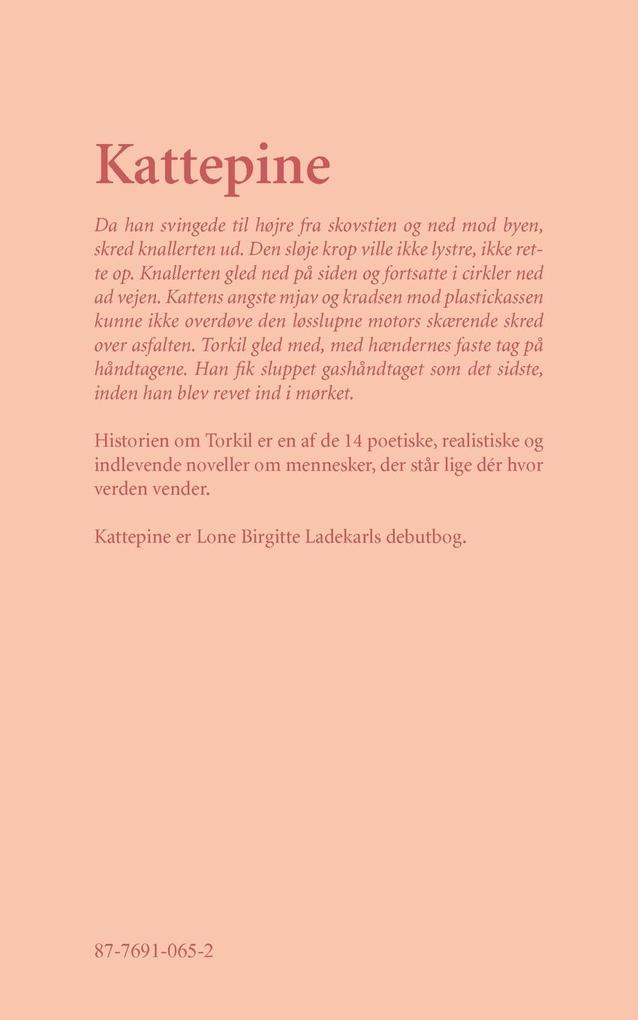 Kattepine

Da han svingede til højre fra skovstien og ned mod byen, skred knallerten ud. Den sløje krop ville ikke lystre, ikke rette op. Knallerten gled ned på siden og fortsatte i cirkler ned ad vejen. Kattens angste mjav og kradsen mod plastickassen kunne ikke overdøve den løsslupne motors skærende skred over asfalten. Torkil gled med, med hændernes faste tag på håndtagene. Han fik sluppet gashåndtaget som det sidste, inden han blev revet ind i mørket.

Historien om Torkil er en af de 14 poetiske, realistiske og indlevende noveller om mennesker, der står lige dér hvor verden vender.

Kattepine er Lone Birgitte Ladekarls debutbog.

87-7691-065-2